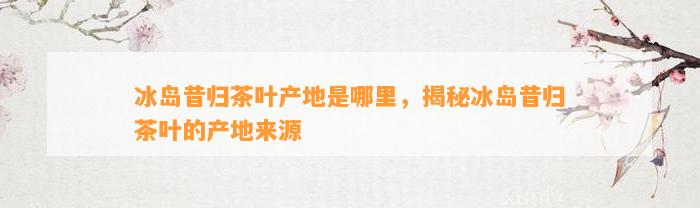 冰岛昔归茶叶产地是哪里，揭秘冰岛昔归茶叶的产地来源